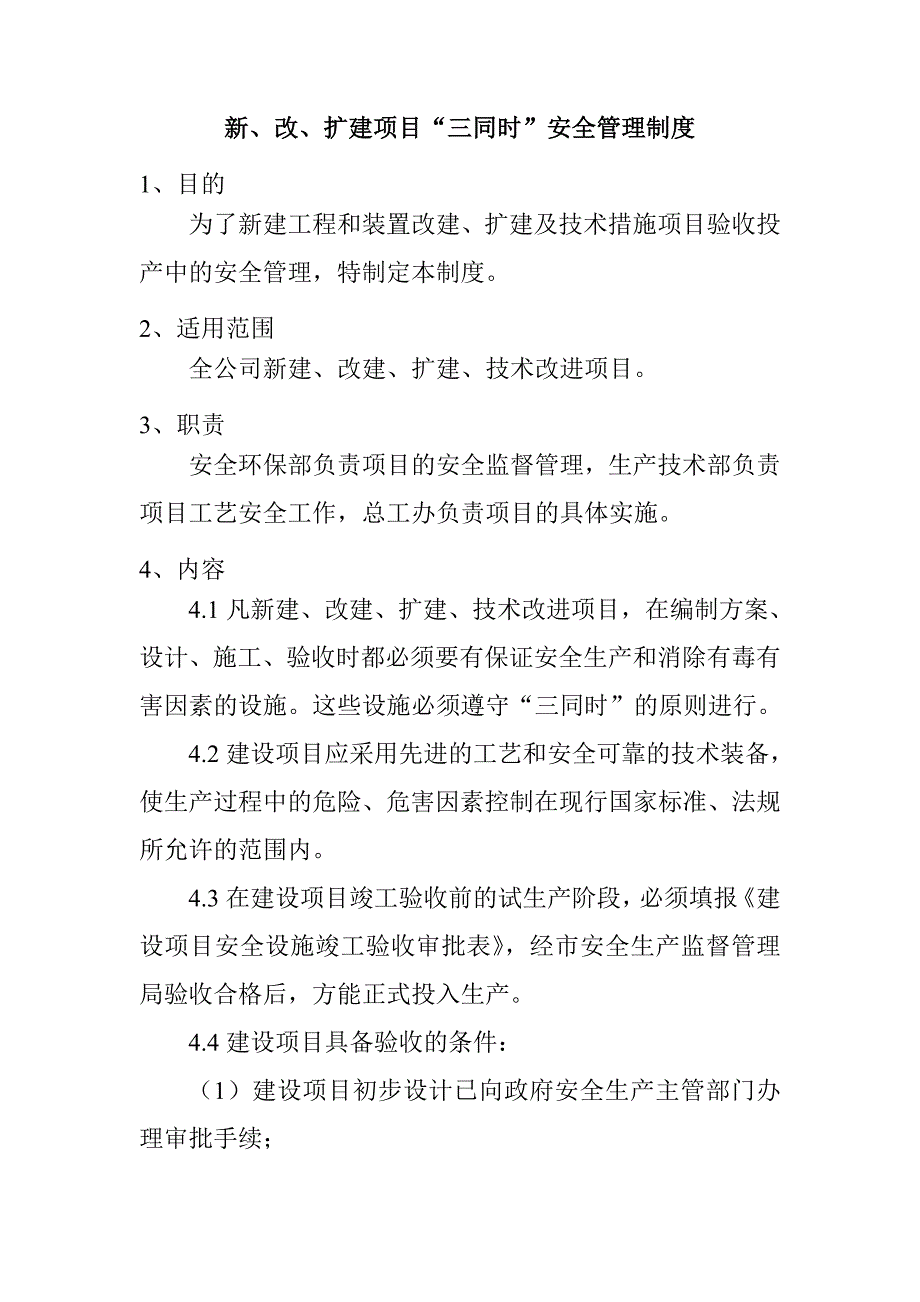 新、改、扩建项目“三同时”安全管理制度

1、目的

为了新建工程和装置改建、扩建及技术措施项目验收投产中的安全管理，特制定本制度。

2、适用范围

全公司新建、改建、扩建、技术改进项目。

3、职责

安全环保部负责项目的安全监督管理，生产技术部负责项目工艺安全工作，总工办负责项目的具体实施。

4、内容

4.1 凡新建、改建、扩建、技术改进项目，在编制方案、设计、施工、验收时都必须要有保证安全生产和消除有毒有害因素的设施。这些设施必须遵守“三同时”的原则进行。

4.2 建设项目应采用先进的工艺和安全可靠的技术装备，使生产过程中的危险、危害因素控制在现行国家标准、法规所允许的范围内。

4.3 在建设项目竣工验收前的试生产阶段，必须填报《建设项目安全设施竣工验收审批表》，经市安全生产监督管理局验收合格后，方能正式投入生产。

4.4 建设项目具备验收的条件：

（1）建设项目初步设计已向政府安全生产主管部门办理审批手续；